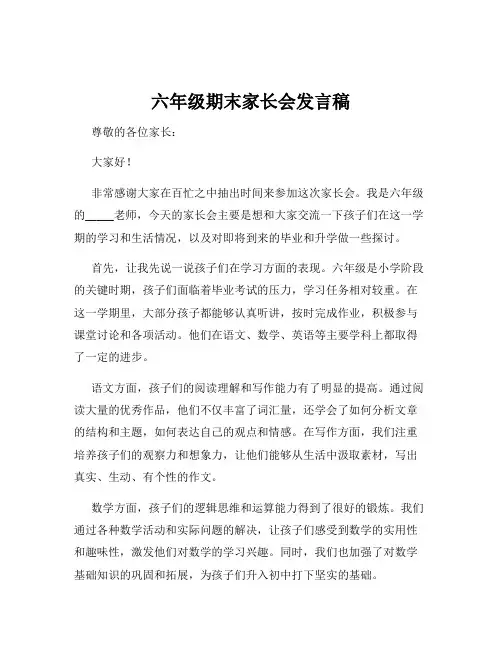 六年级期末家长会发言稿

尊敬的各位家长：

大家好！

非常感谢大家在百忙之中抽出时间来参加这次家长会。我是六年级的_____老师，今天的家长会主要是想和大家交流一下孩子们在这一学期的学习和生活情况，以及对即将到来的毕业和升学做一些探讨。

首先，让我先说一说孩子们在学习方面的表现。六年级是小学阶段的关键时期，孩子们面临着毕业考试的压力，学习任务相对较重。在这一学期里，大部分孩子都能够认真听讲，按时完成作业，积极参与课堂讨论和各项活动。他们在语文、数学、英语等主要学科上都取得了一定的进步。

语文方面，孩子们的阅读理解和写作能力有了明显的提高。通过阅读大量的优秀作品，他们不仅丰富了词汇量，还学会了如何分析文章的结构和主题，如何表达自己的观点和情感。在写作方面，我们注重培养孩子们的观察力和想象力，让他们能够从生活中汲取素材，写出真实、生动、有个性的作文。

数学方面，孩子们的逻辑思维和运算能力得到了很好的锻炼。我们通过各种数学活动和实际问题的解决，让孩子们感受到数学的实用性和趣味性，激发他们对数学的学习兴趣。同时，我们也加强了对数学基础知识的巩固和拓展，为孩子们升入初中打下坚实的基础。